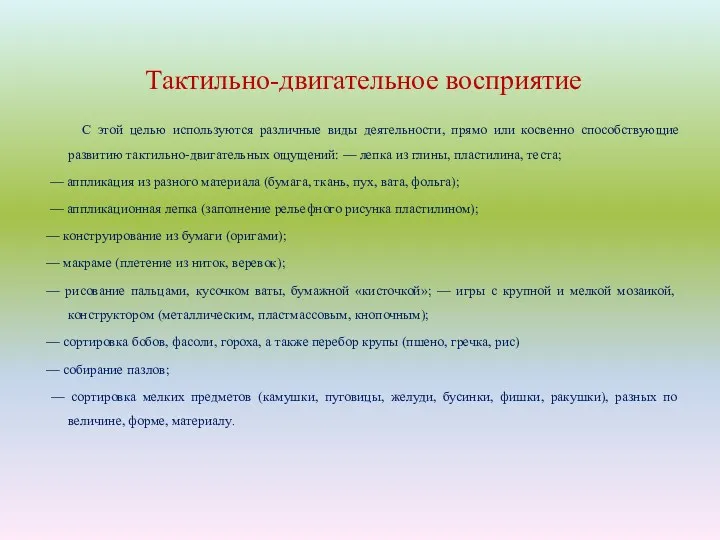 Тактильно-двигательное восприятие

С этой целью используются различные виды деятельности, прямо или косвенно способствующие развитию тактильно-двигательных ощущений: — лепка из глины, пластилина, теста;

— аппликация из разного материала (бумага, ткань, пух, вата, фольга);

— аппликационная лепка (заполнение рельефного рисунка пластилином);

— конструирование из бумаги (оригами);

— макраме (плетение из ниток, веревок);

— рисование пальцами, кусочком ваты, бумажной «кисточкой»; — игры с крупной и мелкой мозаикой, конструктором (металлическим, пластмассовым, кнопочным);

— сортировка бобов, фасоли, гороха, а также перебор крупы (пшено, гречка, рис)

— собирание пазлов;

— сортировка мелких предметов (камушки, пуговицы, желуди, бусинки, фишки, ракушки), разных по величине, форме, материалу.